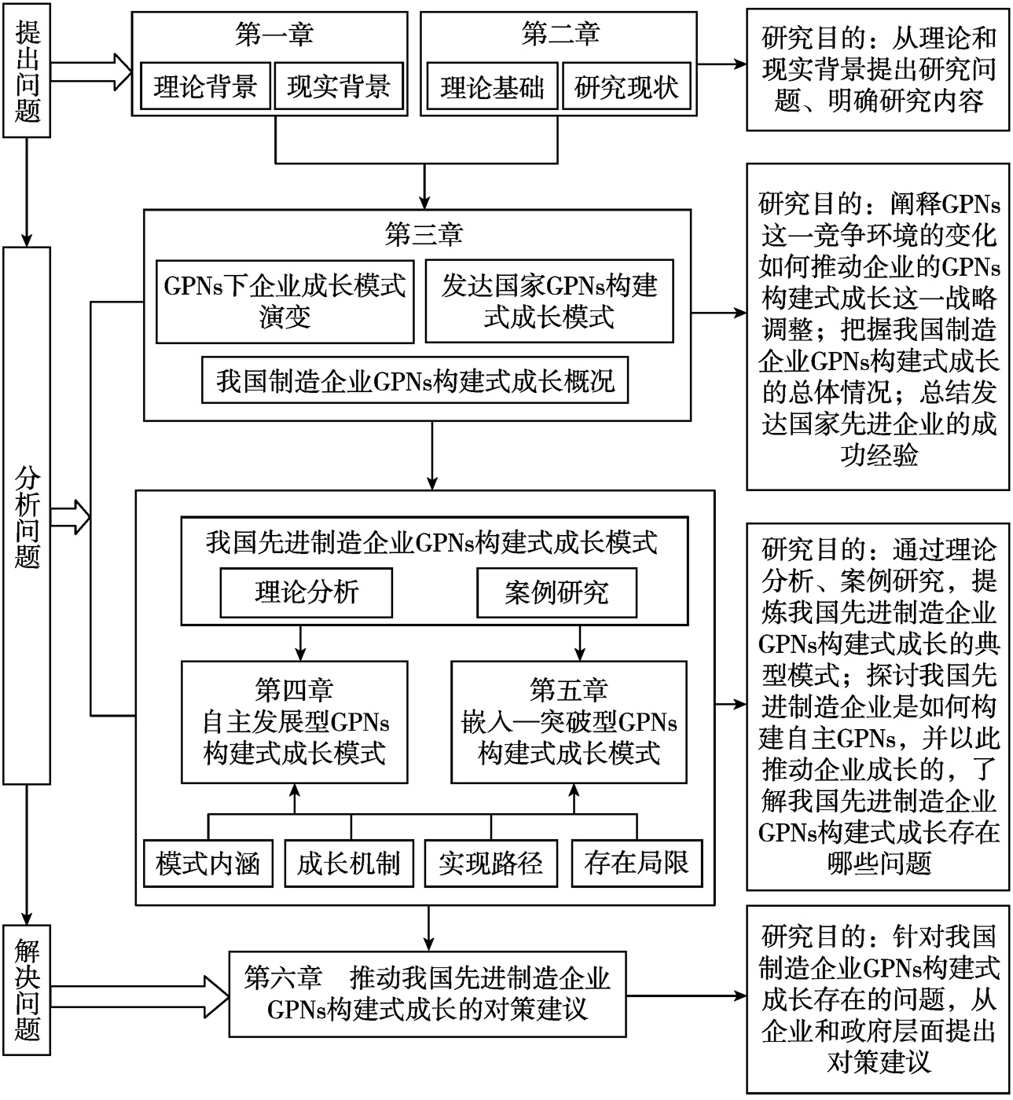 提出问题

第一章
理论背景
现实背景

第二章
理论基础
研究现状

研究目的：从理论和现实背景提出研究问题、明确研究内容

分析问题

第三章
GPNs下企业成长模式演变
发达国家GPNs构建式成长模式
我国制造企业GPNs构建式成长概况

研究目的：阐释GPNs这一竞争环境的变化如何推动企业的GPNs构建式成长这一战略调整；把握我国制造企业GPNs构建式成长的总体情况；总结发达国家先进企业的成功经验

我国先进制造企业GPNs构建式成长模式
理论分析
案例研究

第四章
自主发展型GPNs构建式成长模式

第五章
嵌入—突破型GPNs构建式成长模式

模式内涵
成长机制
实现路径
存在局限

研究目的：通过理论分析、案例研究，提炼我国先进制造企业GPNs构建式成长的典型模式；探讨我国先进制造企业是如何构建自主GPNs，并以此推动企业成长的，了解我国先进制造企业GPNs构建式成长存在哪些问题

解决问题

第六章　推动我国先进制造企业GPNs构建式成长的对策建议

研究目的：针对我国制造企业GPNs构建式成长存在的问题，从企业和政府层面提出对策建议